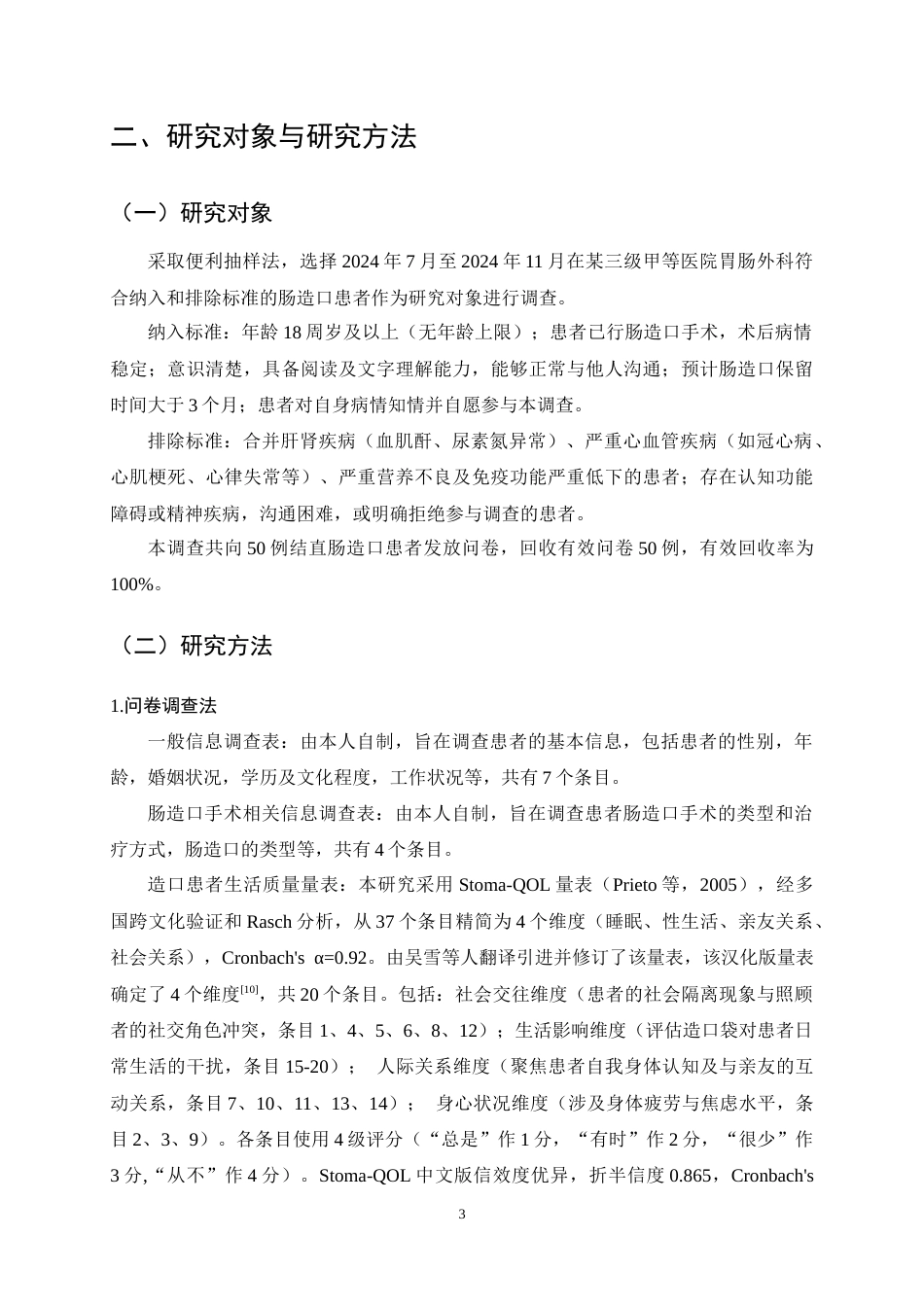 二、研究对象与研究方法

（一）研究对象

采取便利抽样法，选择2024年7月至2024年11月在某三级甲等医院胃肠外科符合纳入和排除标准的肠造口患者作为研究对象进行调查。

纳入标准：年龄18周岁及以上（无年龄上限）；患者已行肠造口手术，术后病情稳定；意识清楚，具备阅读及文字理解能力，能够正常与他人沟通；预计肠造口保留时间大于3个月；患者对自身病情知情并自愿参与本调查。

排除标准：合并肝肾疾病（血肌酐、尿素氮异常）、严重心血管疾病（如冠心病、心肌梗死、心律失常等）、严重营养不良及免疫功能严重低下的患者；存在认知功能障碍或精神疾病，沟通困难，或明确拒绝参与调查的患者。

本调查共向50例结直肠造口患者发放问卷，回收有效问卷50例，有效回收率为100%。

（二）研究方法

1.问卷调查法

一般信息调查表：由本人自制，旨在调查患者的基本信息，包括患者的性别，年龄，婚姻状况，学历及文化程度，工作状况等，共有7个条目。

肠造口手术相关信息调查表：由本人自制，旨在调查患者肠造口手术的类型和治疗方式，肠造口的类型等，共有4个条目。

造口患者生活质量量表：本研究采用Stoma-QOL量表（Prieto等，2005），经多国跨文化验证和Rasch分析，从37个条目精简为4个维度（睡眠、性生活、亲友关系、社会关系），Cronbach's α=0.92。由吴雪等人翻译引进并修订了该量表，该汉化版量表确定了4个维度$^{[10]}$，共20个条目。包括：社会交往维度（患者的社会隔离现象与照顾者的社交角色冲突，条目1、4、5、6、8、12）；生活影响维度（评估造口袋对患者日常生活的干扰，条目15-20）； 人际关系维度（聚焦患者自我身体认知及与亲友的互动关系，条目7、10、11、13、14）； 身心状况维度（涉及身体疲劳与焦虑水平，条目2、3、9）。各条目使用4级评分（“总是”作1分，“有时”作2分，“很少”作3分,“从不”作4分）。Stoma-QOL中文版信效度优异，折半信度0.865，Cronbach's

3